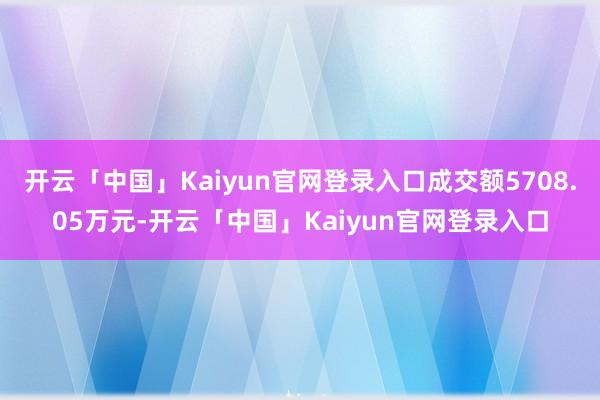 开云「中国」Kaiyun官网登录入口成交额5708.05万元-开云「中国」Kaiyun官网登录入口